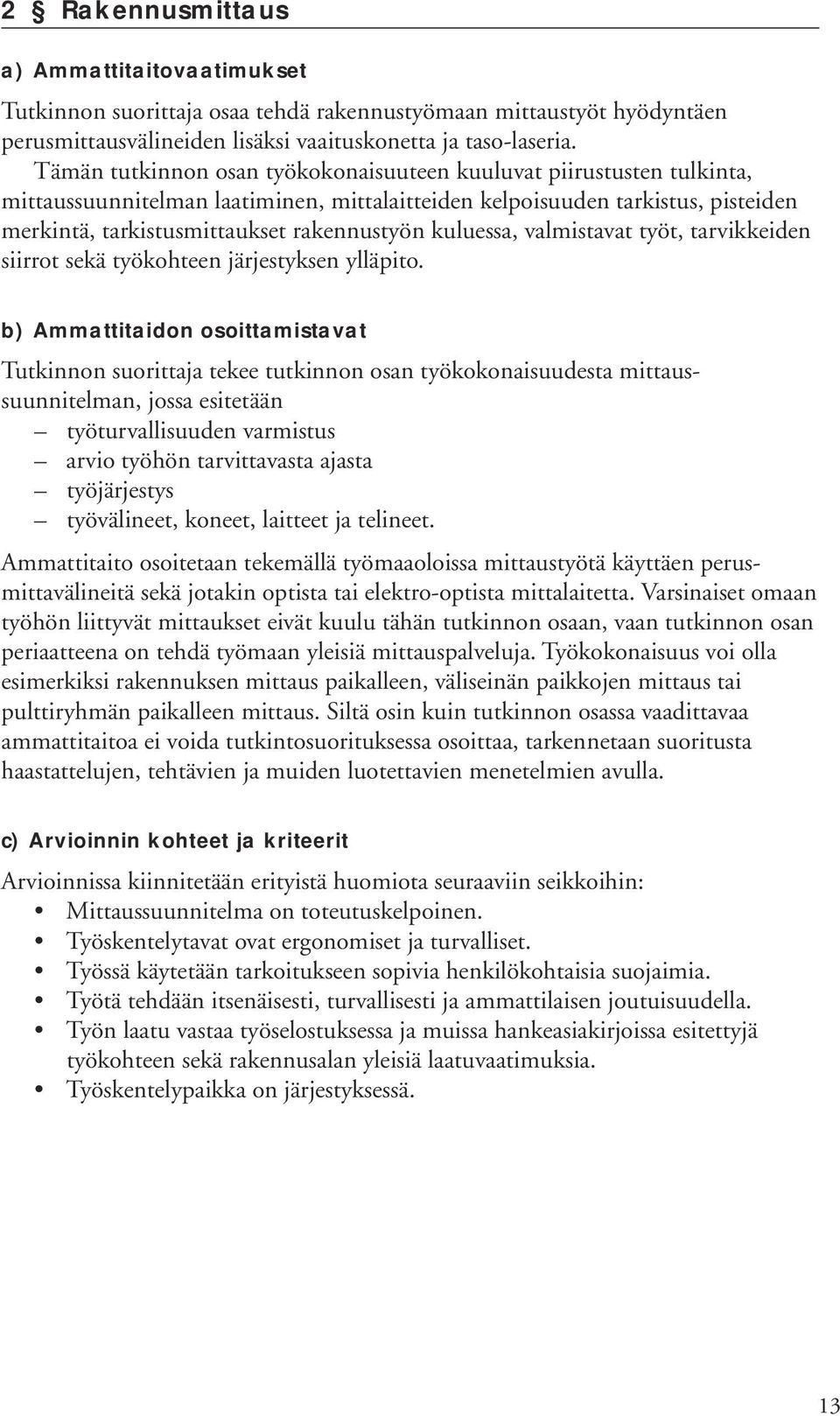 2 § Rakennusmittaus

a) Ammattitaitovaatimukset

Tutkinnon suorittaja osaa tehdä rakennustyömaan mittaustyöt hyödyntäen perusmittausvälineiden lisäksi vaaituskonetta ja taso-laseria.

Tämän tutkinnon osan työkokonaisuuteen kuuluvat piirustusten tulkinta, mittaussuunnitelman laatiminen, mittalaitteiden kelpoisuuden tarkistus, pisteiden merkintä, tarkistusmittaukset rakennustyön kuluessa, valmistavat työt, tarvikkeiden siirrot sekä työkohteen järjestyksen ylläpito.

b) Ammattitaidon osoittamistavat

Tutkinnon suorittaja tekee tutkinnon osan työkokonaisuudesta mittaussuunnitelman, jossa esitetään
– työturvallisuuden varmistus
– arvio työhön tarvittavasta ajasta
– työjärjestys
– työvälineet, koneet, laitteet ja telineet.

Ammattitaito osoitetaan tekemällä työmaaoloissa mittaustyötä käyttäen perusmittavälineitä sekä jotakin optista tai elektro-optista mittalaitetta. Varsinaiset omaan työhön liittyvät mittaukset eivät kuulu tähän tutkinnon osaan, vaan tutkinnon osan periaatteena on tehdä työmaan yleisiä mittauspalveluja. Työkokonaisuus voi olla esimerkiksi rakennuksen mittaus paikalleen, väliseinän paikkojen mittaus tai pulttiryhmän paikalleen mittaus. Siltä osin kuin tutkinnon osassa vaadittavaa ammattitaitoa ei voida tutkintosuorituksessa osoittaa, tarkennetaan suoritusta haastattelujen, tehtävien ja muiden luotettavien menetelmien avulla.

c) Arvioinnin kohteet ja kriteerit

Arvioinnissa kiinnitetään erityistä huomiota seuraaviin seikkoihin:
• Mittaussuunnitelma on toteutuskelpoinen.
• Työskentelytavat ovat ergonomiset ja turvalliset.
• Työssä käytetään tarkoitukseen sopivia henkilökohtaisia suojaimia.
• Työtä tehdään itsenäisesti, turvallisesti ja ammattilaisen joutuisuudella.
• Työn laatu vastaa työselostuksessa ja muissa hankeasiakirjoissa esitettyjä työkohteen sekä rakennusalan yleisiä laatuvaatimuksia.
• Työskentelypaikka on järjestyksessä.

13